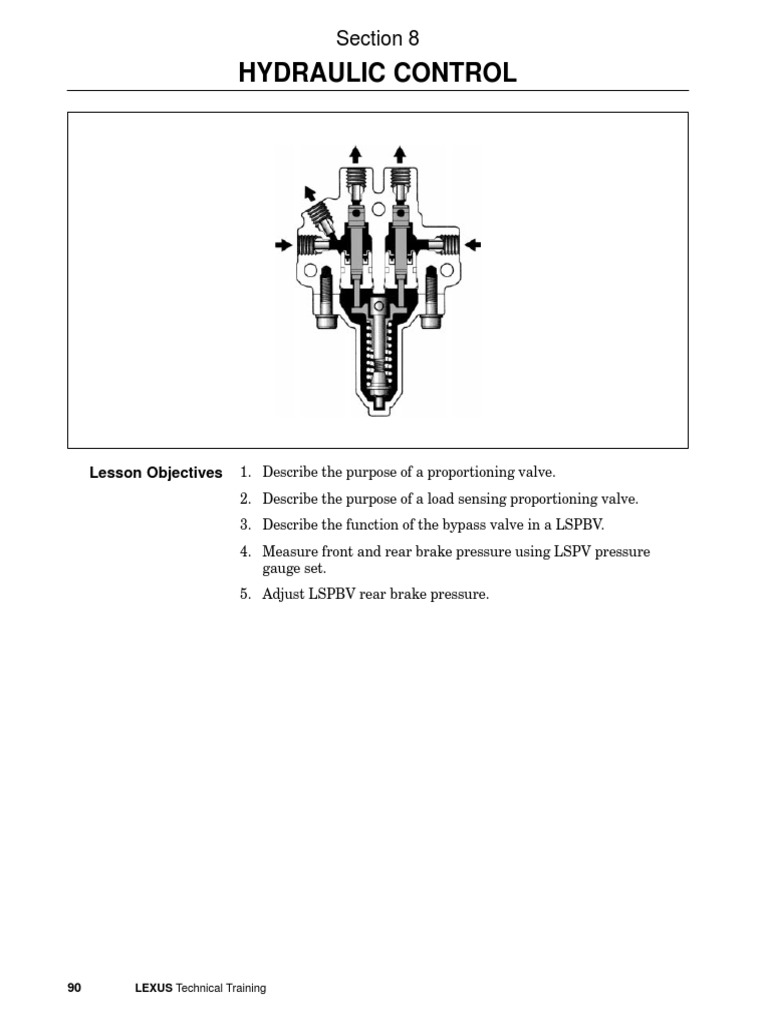 Section 8
HYDRAULIC CONTROL

Lesson Objectives

1. Describe the purpose of a proportioning valve.
2. Describe the purpose of a load sensing proportioning valve.
3. Describe the function of the bypass valve in a LSPBV.
4. Measure front and rear brake pressure using LSPV pressure gauge set.
5. Adjust LSPBV rear brake pressure.

90 LEXUS Technical Training